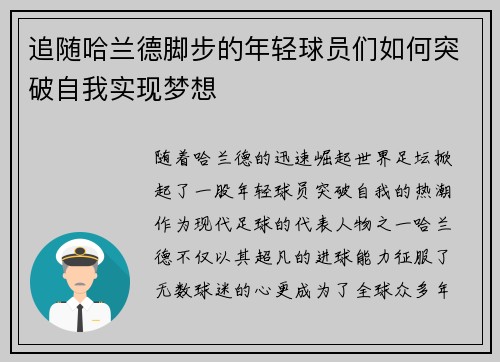 追随哈兰德脚步的年轻球员们如何突破自我实现梦想

随着哈兰德的迅速崛起世界足坛掀起了一股年轻球员突破自我的热潮作为现代足球的代表人物之一哈兰德不仅以其超凡的进球能力征服了无数球迷的心更成为了全球众多年